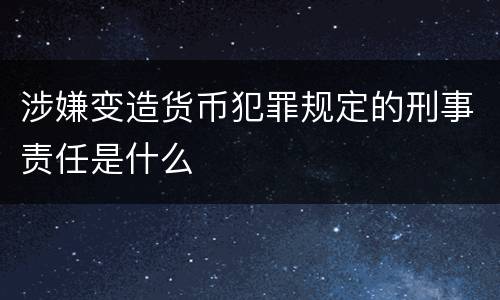 涉嫌变造货币犯罪规定的刑事责任是什么